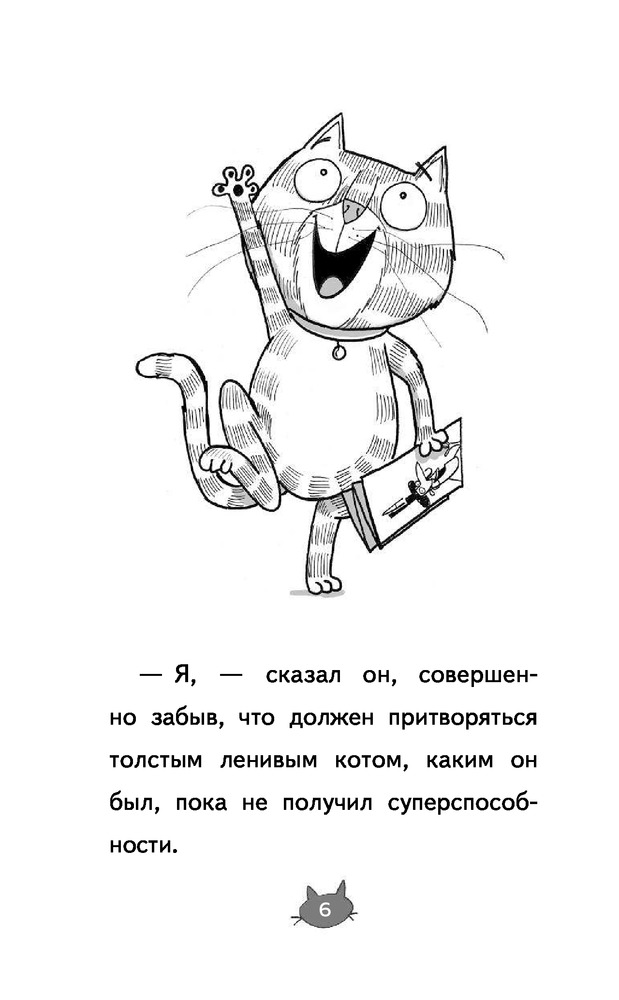 — Я, — сказал он, совершенно забыв, что должен притворяться толстым ленивым котом, каким он был, пока не получил суперспособности.

6